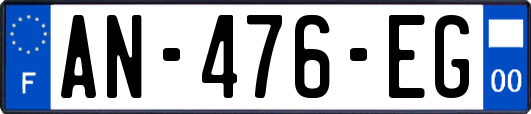 F

AN-476-EG

00